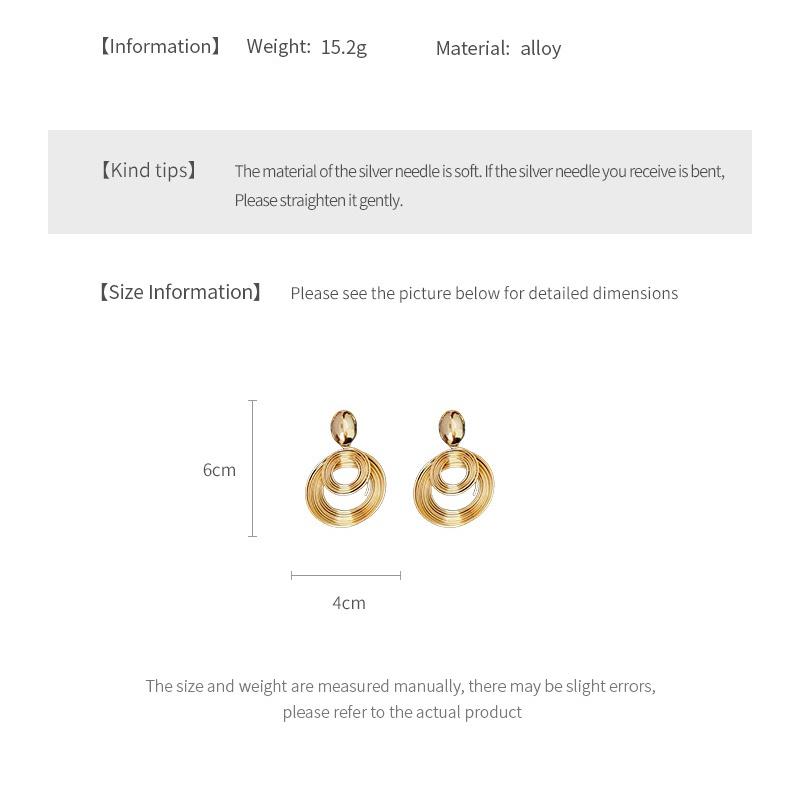 【Information】 Weight: 15.2g Material: alloy

【Kind tips】 The material of the silver needle is soft. If the silver needle you receive is bent, Please straighten it gently.

【Size Information】 Please see the picture below for detailed dimensions

6cm

4cm

The size and weight are measured manually, there may be slight errors, please refer to the actual product